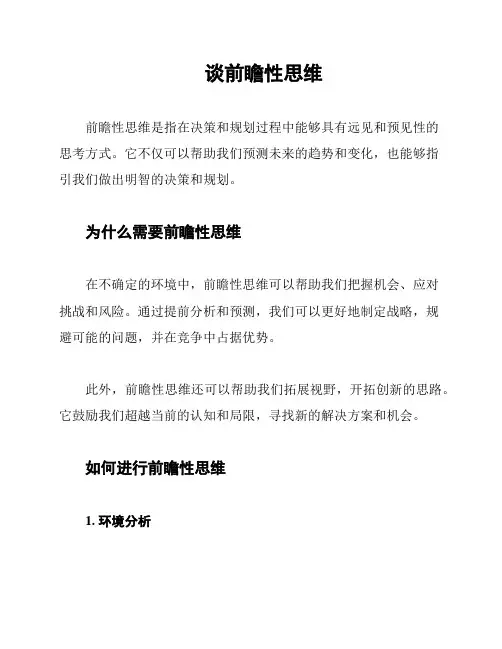 谈前瞻性思维

前瞻性思维是指在决策和规划过程中能够具有远见和预见性的思考方式。它不仅可以帮助我们预测未来的趋势和变化，也能够指引我们做出明智的决策和规划。

为什么需要前瞻性思维

在不确定的环境中，前瞻性思维可以帮助我们把握机会、应对挑战和风险。通过提前分析和预测，我们可以更好地制定战略，规避可能的问题，并在竞争中占据优势。

此外，前瞻性思维还可以帮助我们拓展视野，开拓创新的思路。它鼓励我们超越当前的认知和局限，寻找新的解决方案和机会。

如何进行前瞻性思维

1. 环境分析